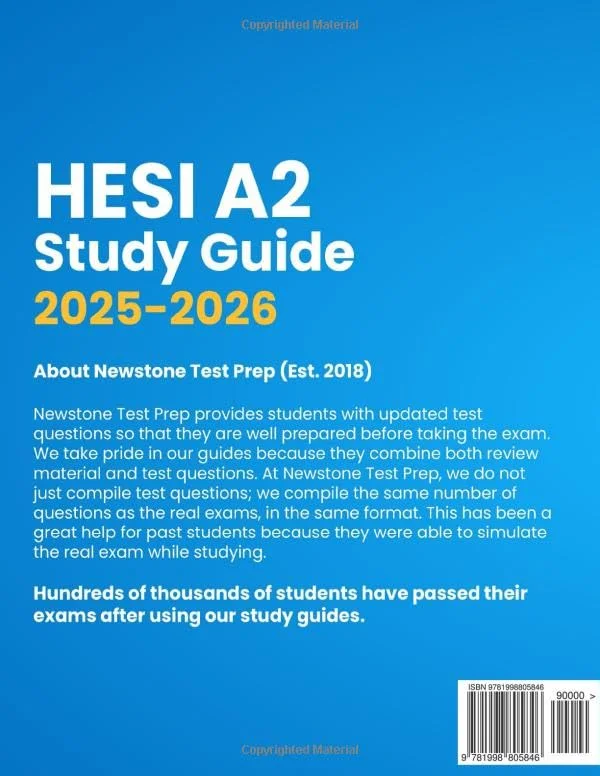 Copyrighted Material

HESI A2
Study Guide
2025-2026

About Newstone Test Prep (Est. 2018)

Newstone Test Prep provides students with updated test questions so that they are well prepared before taking the exam. We take pride in our guides because they combine both review material and test questions. At Newstone Test Prep, we do not just compile test questions; we compile the same number of questions as the real exams, in the same format. This has been a great help for past students because they were able to simulate the real exam while studying.

Hundreds of thousands of students have passed their exams after using our study guides.

ISBN 9781998805846

90000 >

9 781998 805846

Copyrighted Material